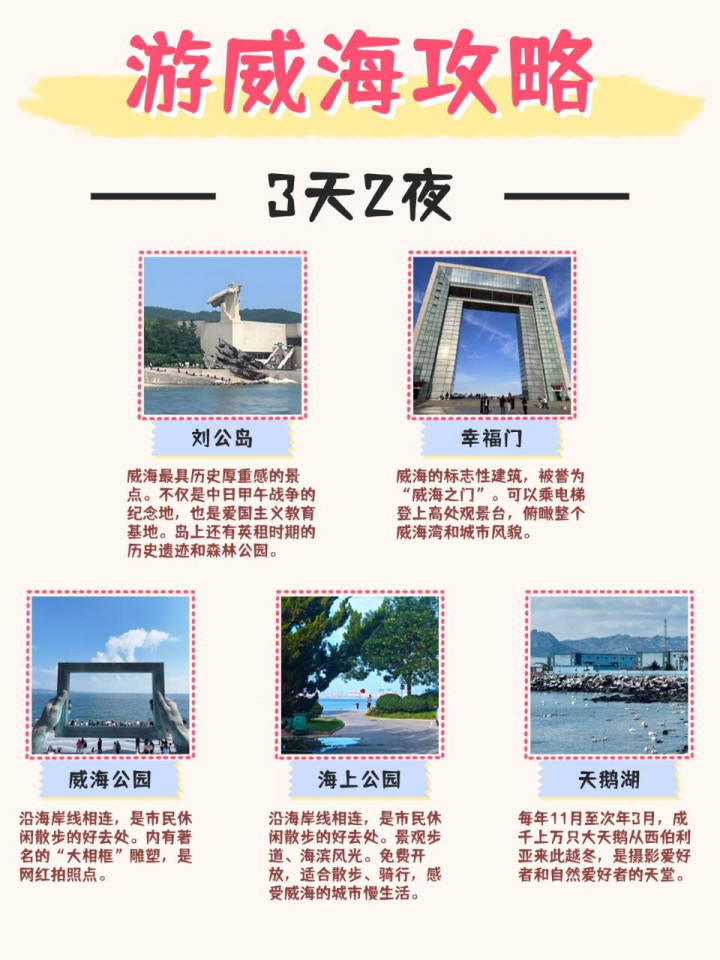 游威海攻略

3天2夜

刘公岛

威海最具历史厚重感的景点。不仅是中日甲午战争的纪念地，也是爱国主义教育基地。岛上还有英租时期的历史遗迹和森林公园。

幸福门

威海的标志性建筑，被誉为“威海之门”。可以乘电梯登上高处观景台，俯瞰整个威海湾和城市风貌。

威海公园

沿海岸线相连，是市民休闲散步的好去处。内有著名的“大相框”雕塑，是网红拍照点。

海上公园

沿海岸线相连，是市民休闲散步的好去处。景观步道、海滨风光。免费开放，适合散步、骑行，感受威海的城市慢生活。

天鹅湖

每年11月至次年3月，成千上万只大天鹅从西伯利亚来此越冬，是摄影爱好者和自然爱好者的天堂。